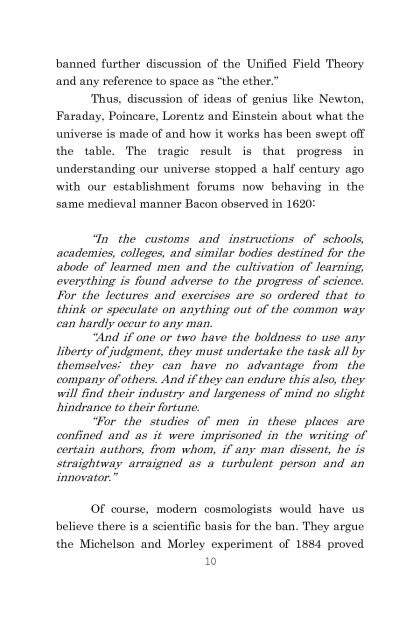 banned further discussion of the Unified Field Theory and any reference to space as "the ether."

Thus, discussion of ideas of genius like Newton, Faraday, Poincare, Lorentz and Einstein about what the universe is made of and how it works has been swept off the table. The tragic result is that progress in understanding our universe stopped a half century ago with our establishment forums now behaving in the same medieval manner Bacon observed in 1620:

"In the customs and instructions of schools, academies, colleges, and similar bodies destined for the abode of learned men and the cultivation of learning, everything is found adverse to the progress of science. For the lectures and exercises are so ordered that to think or speculate on anything out of the common way can hardly occur to any man.

"And if one or two have the boldness to use any liberty of judgment, they must undertake the task all by themselves; they can have no advantage from the company of others. And if they can endure this also, they will find their industry and largeness of mind no slight hindrance to their fortune.

"For the studies of men in these places are confined and as it were imprisoned in the writing of certain authors, from whom, if any man dissent, he is straightway arraigned as a turbulent person and an innovator."

Of course, modern cosmologists would have us believe there is a scientific basis for the ban. They argue the Michelson and Morley experiment of 1884 proved

10